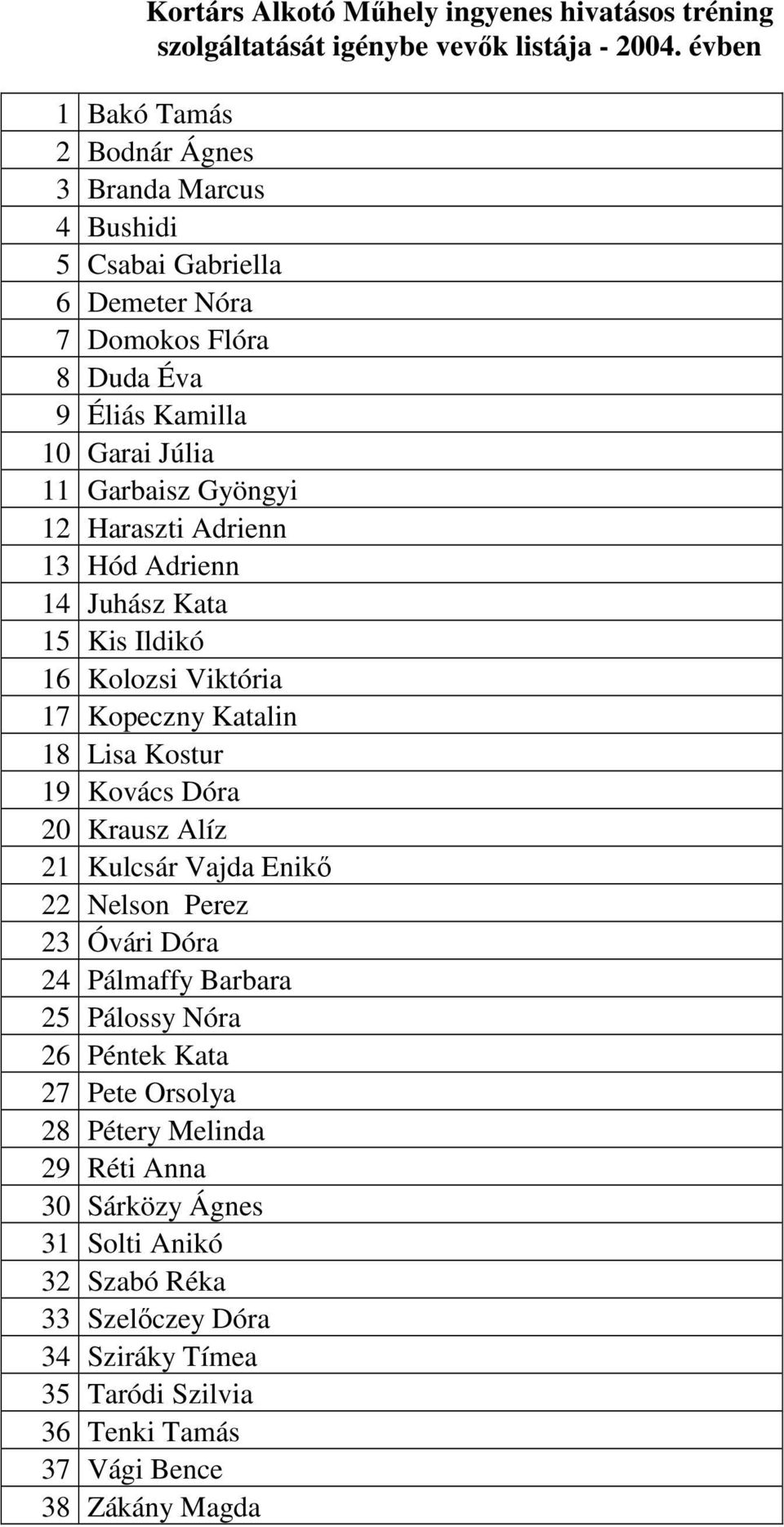 Kortárs Alkotó Műhely ingyenes hivatásos tréning szolgáltatását igénybe vevők listája - 2004. évben

| | |
|---|---|
| 1 | Bakó Tamás |
| 2 | Bodnár Ágnes |
| 3 | Branda Marcus |
| 4 | Bushidi |
| 5 | Csabai Gabriella |
| 6 | Demeter Nóra |
| 7 | Domokos Flóra |
| 8 | Duda Éva |
| 9 | Éliás Kamilla |
| 10 | Garai Júlia |
| 11 | Garbaisz Gyöngyi |
| 12 | Haraszti Adrienn |
| 13 | Hód Adrienn |
| 14 | Juhász Kata |
| 15 | Kis Ildikó |
| 16 | Kolozsi Viktória |
| 17 | Kopeczny Katalin |
| 18 | Lisa Kostur |
| 19 | Kovács Dóra |
| 20 | Krausz Alíz |
| 21 | Kulcsár Vajda Enikő |
| 22 | Nelson Perez |
| 23 | Óvári Dóra |
| 24 | Pálmaffy Barbara |
| 25 | Pálossy Nóra |
| 26 | Péntek Kata |
| 27 | Pete Orsolya |
| 28 | Pétery Melinda |
| 29 | Réti Anna |
| 30 | Sárközy Ágnes |
| 31 | Solti Anikó |
| 32 | Szabó Réka |
| 33 | Szelőczey Dóra |
| 34 | Sziráky Tímea |
| 35 | Taródi Szilvia |
| 36 | Tenki Tamás |
| 37 | Vági Bence |
| 38 | Zákány Magda |